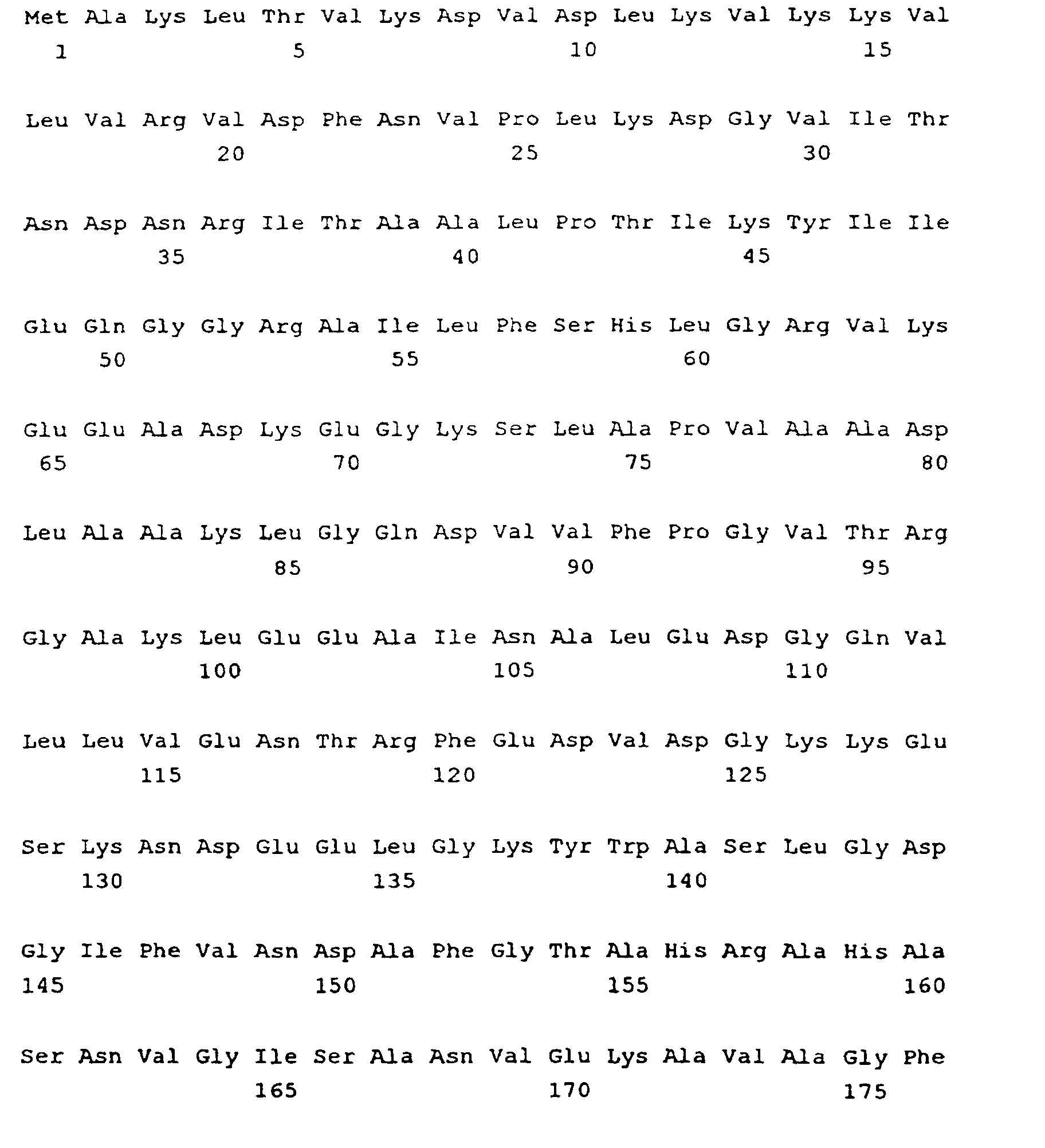 Met Ala Lys Leu Thr Val Lys Asp Val Asp Leu Lys Val Lys Lys Val
1 5 10 15

Leu Val Arg Val Asp Phe Asn Val Pro Leu Lys Asp Gly Val Ile Thr
20 25 30

Asn Asp Asn Arg Ile Thr Ala Ala Leu Pro Thr Ile Lys Tyr Ile Ile
35 40 45

Glu Gln Gly Gly Arg Ala Ile Leu Phe Ser His Leu Gly Arg Val Lys
50 55 60

Glu Glu Ala Asp Lys Glu Gly Lys Ser Leu Ala Pro Val Ala Ala Asp
65 70 75 80

Leu Ala Ala Lys Leu Gly Gln Asp Val Val Phe Pro Gly Val Thr Arg
85 90 95

Gly Ala Lys Leu Glu Glu Ala Ile Asn Ala Leu Glu Asp Gly Gln Val
100 105 110

Leu Leu Val Glu Asn Thr Arg Phe Glu Asp Val Asp Gly Lys Lys Glu
115 120 125

Ser Lys Asn Asp Glu Glu Leu Gly Lys Tyr Trp Ala Ser Leu Gly Asp
130 135 140

Gly Ile Phe Val Asn Asp Ala Phe Gly Thr Ala His Arg Ala His Ala
145 150 155 160

Ser Asn Val Gly Ile Ser Ala Asn Val Glu Lys Ala Val Ala Gly Phe
165 170 175